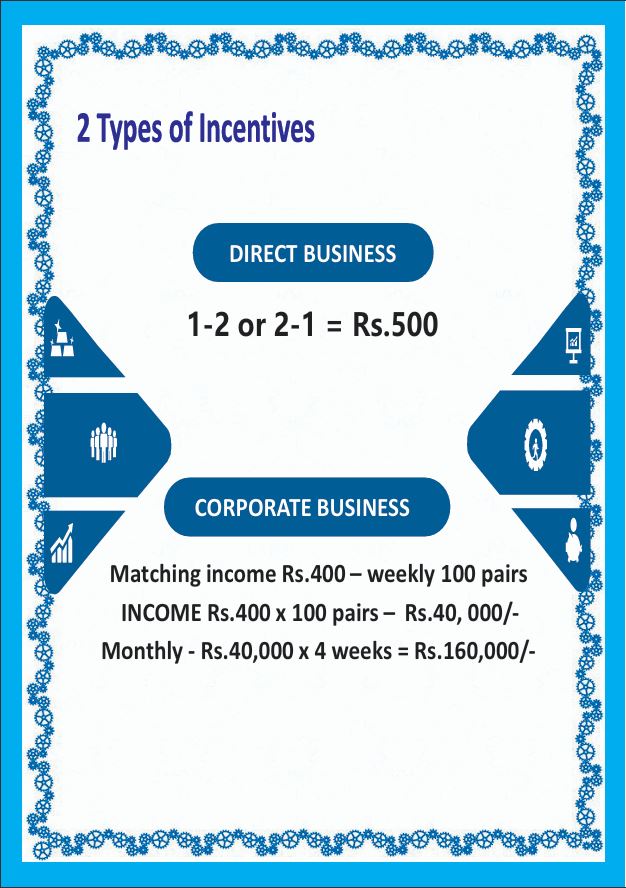 2 Types of Incentives

DIRECT BUSINESS

1-2 or 2-1 = Rs.500

CORPORATE BUSINESS

Matching income Rs.400 – weekly 100 pairs

INCOME Rs.400 x 100 pairs – Rs.40, 000/-

Monthly - Rs.40,000 x 4 weeks = Rs.160,000/-